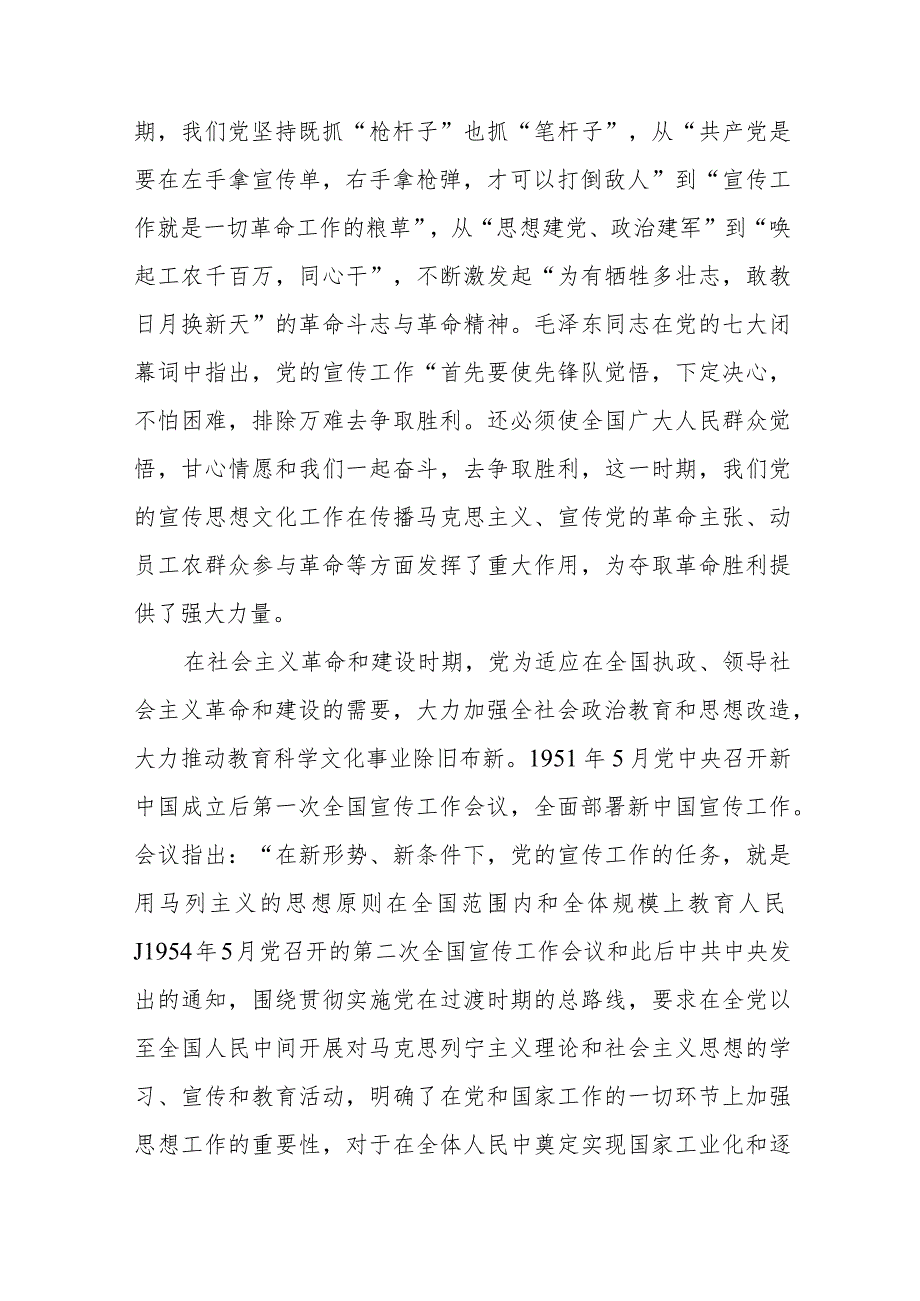 期，我们党坚持既抓“枪杆子”也抓“笔杆子”，从“共产党是要在左手拿宣传单，右手拿枪弹，才可以打倒敌人”到“宣传工作就是一切革命工作的粮草”，从“思想建党、政治建军”到“唤起工农千百万，同心干”，不断激发起“为有牺牲多壮志，敢教日月换新天”的革命斗志与革命精神。毛泽东同志在党的七大闭幕词中指出，党的宣传工作“首先要使先锋队觉悟，下定决心，不怕困难，排除万难去争取胜利。还必须使全国广大人民群众觉悟，甘心情愿和我们一起奋斗，去争取胜利，这一时期，我们党的宣传思想文化工作在传播马克思主义、宣传党的革命主张、动员工农群众参与革命等方面发挥了重大作用，为夺取革命胜利提供了强大力量。

在社会主义革命和建设时期，党为适应在全国执政、领导社会主义革命和建设的需要，大力加强全社会政治教育和思想改造，大力推动教育科学文化事业除旧布新。1951年5月党中央召开新中国成立后第一次全国宣传工作会议，全面部署新中国宣传工作。会议指出：“在新形势、新条件下，党的宣传工作的任务，就是用马列主义的思想原则在全国范围内和全体规模上教育人民J1954年5月党召开的第二次全国宣传工作会议和此后中共中央发出的通知，围绕贯彻实施党在过渡时期的总路线，要求在全党以至全国人民中间开展对马克思列宁主义理论和社会主义思想的学习、宣传和教育活动，明确了在党和国家工作的一切环节上加强思想工作的重要性，对于在全体人民中奠定实现国家工业化和逐